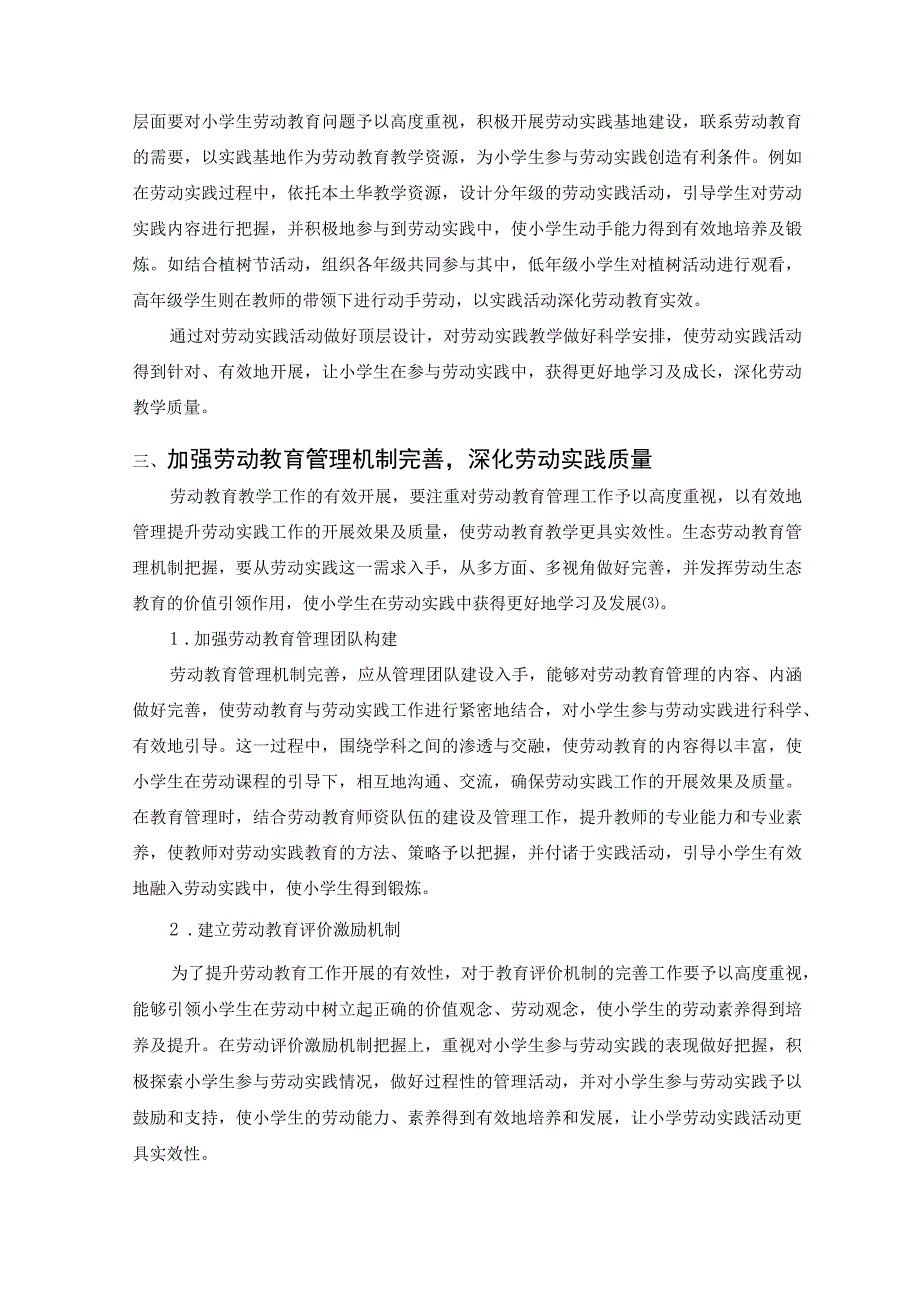 层面要对小学生劳动教育问题予以高度重视，积极开展劳动实践基地建设，联系劳动教育的需要，以实践基地作为劳动教育教学资源，为小学生参与劳动实践创造有利条件。例如在劳动实践过程中，依托本土华教学资源，设计分年级的劳动实践活动，引导学生对劳动实践内容进行把握，并积极地参与到劳动实践中，使小学生动手能力得到有效地培养及锻炼。如结合植树节活动，组织各年级共同参与其中，低年级小学生对植树活动进行观看，高年级学生则在教师的带领下进行动手劳动，以实践活动深化劳动教育实效。

通过对劳动实践活动做好顶层设计，对劳动实践教学做好科学安排，使劳动实践活动得到针对、有效地开展，让小学生在参与劳动实践中，获得更好地学习及成长，深化劳动教学质量。

三、加强劳动教育管理机制完善，深化劳动实践质量

劳动教育教学工作的有效开展，要注重对劳动教育管理工作予以高度重视，以有效地管理提升劳动实践工作的开展效果及质量，使劳动教育教学更具实效性。生态劳动教育管理机制把握，要从劳动实践这一需求入手，从多方面、多视角做好完善，并发挥劳动生态教育的价值引领作用，使小学生在劳动实践中获得更好地学习及发展(3)。

1．加强劳动教育管理团队构建

劳动教育管理机制完善，应从管理团队建设入手，能够对劳动教育管理的内容、内涵做好完善，使劳动教育与劳动实践工作进行紧密地结合，对小学生参与劳动实践进行科学、有效地引导。这一过程中，围绕学科之间的渗透与交融，使劳动教育的内容得以丰富，使小学生在劳动课程的引导下，相互地沟通、交流，确保劳动实践工作的开展效果及质量。在教育管理时，结合劳动教育师资队伍的建设及管理工作，提升教师的专业能力和专业素养，使教师对劳动实践教育的方法、策略予以把握，并付诸于实践活动，引导小学生有效地融入劳动实践中，使小学生得到锻炼。

2．建立劳动教育评价激励机制

为了提升劳动教育工作开展的有效性，对于教育评价机制的完善工作要予以高度重视，能够引领小学生在劳动中树立起正确的价值观念、劳动观念，使小学生的劳动素养得到培养及提升。在劳动评价激励机制把握上，重视对小学生参与劳动实践的表现做好把握，积极探索小学生参与劳动实践情况，做好过程性的管理活动，并对小学生参与劳动实践予以鼓励和支持，使小学生的劳动能力、素养得到有效地培养和发展，让小学劳动实践活动更具实效性。